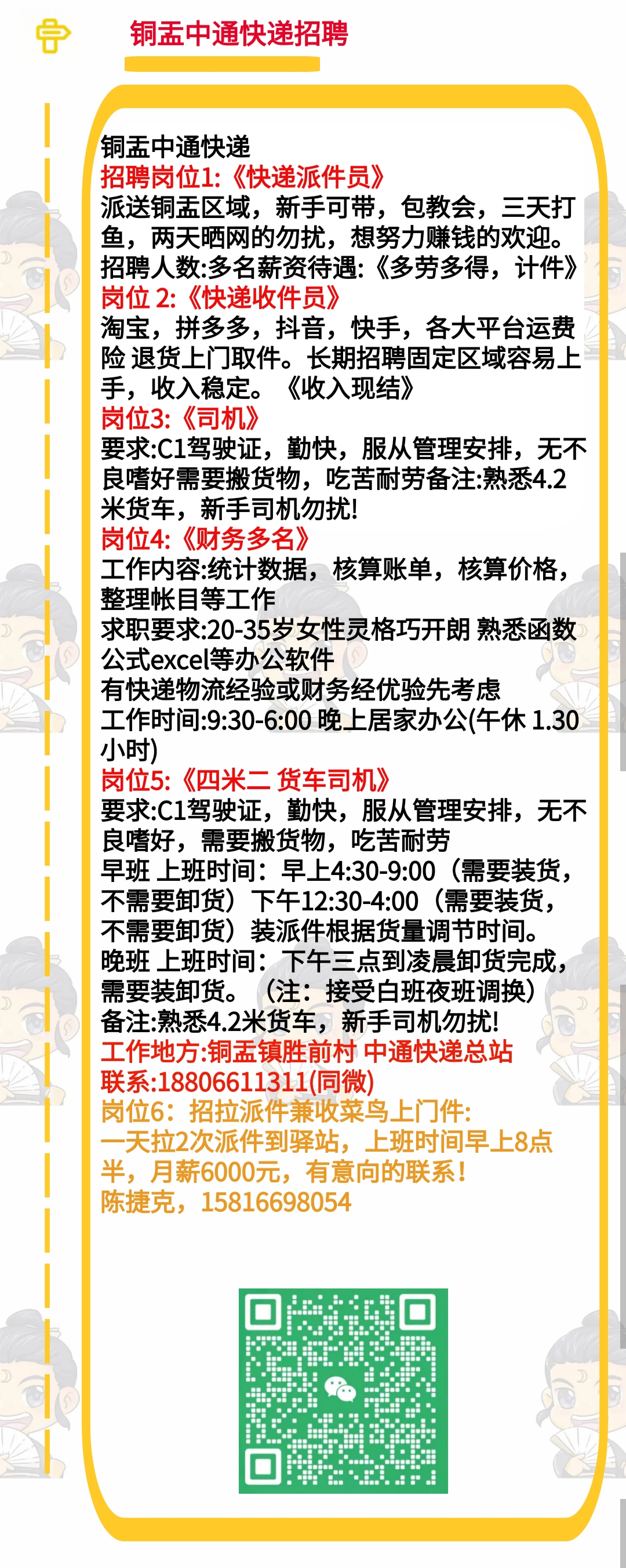 铜盂中通快递招聘

铜盂中通快递
招聘岗位1:《快递派件员》
派送铜盂区域，新手可带，包教会，三天打鱼，两天晒网的勿扰，想努力赚钱的欢迎。
招聘人数:多名薪资待遇:《多劳多得，计件》
岗位 2:《快递收件员》
淘宝，拼多多，抖音，快手，各大平台运费险 退货上门取件。长期招聘固定区域容易上手，收入稳定。《收入现结》
岗位3:《司机》
要求:C1驾驶证，勤快，服从管理安排，无不良嗜好需要搬货物，吃苦耐劳备注:熟悉4.2米货车，新手司机勿扰!
岗位4:《财务多名》
工作内容:统计数据，核算账单，核算价格，整理帐目等工作
求职要求:20-35岁女性灵格巧开朗 熟悉函数公式excel等办公软件
有快递物流经验或财务经优验先考虑
工作时间:9:30-6:00 晚上居家办公(午休 1.30小时)
岗位5:《四米二 货车司机》
要求:C1驾驶证，勤快，服从管理安排，无不良嗜好，需要搬货物，吃苦耐劳
早班 上班时间：早上4:30-9:00（需要装货，不需要卸货）下午12:30-4:00（需要装货，不需要卸货）装派件根据货量调节时间。
晚班 上班时间：下午三点到凌晨卸货完成，需要装卸货。（注：接受白班夜班调换）
备注:熟悉4.2米货车，新手司机勿扰!
工作地方:铜盂镇胜前村 中通快递总站
联系:18806611311(同微)
岗位6：招拉派件兼收菜鸟上门件:
一天拉2次派件到驿站，上班时间早上8点半，月薪6000元，有意向的联系！
陈捷克，15816698054